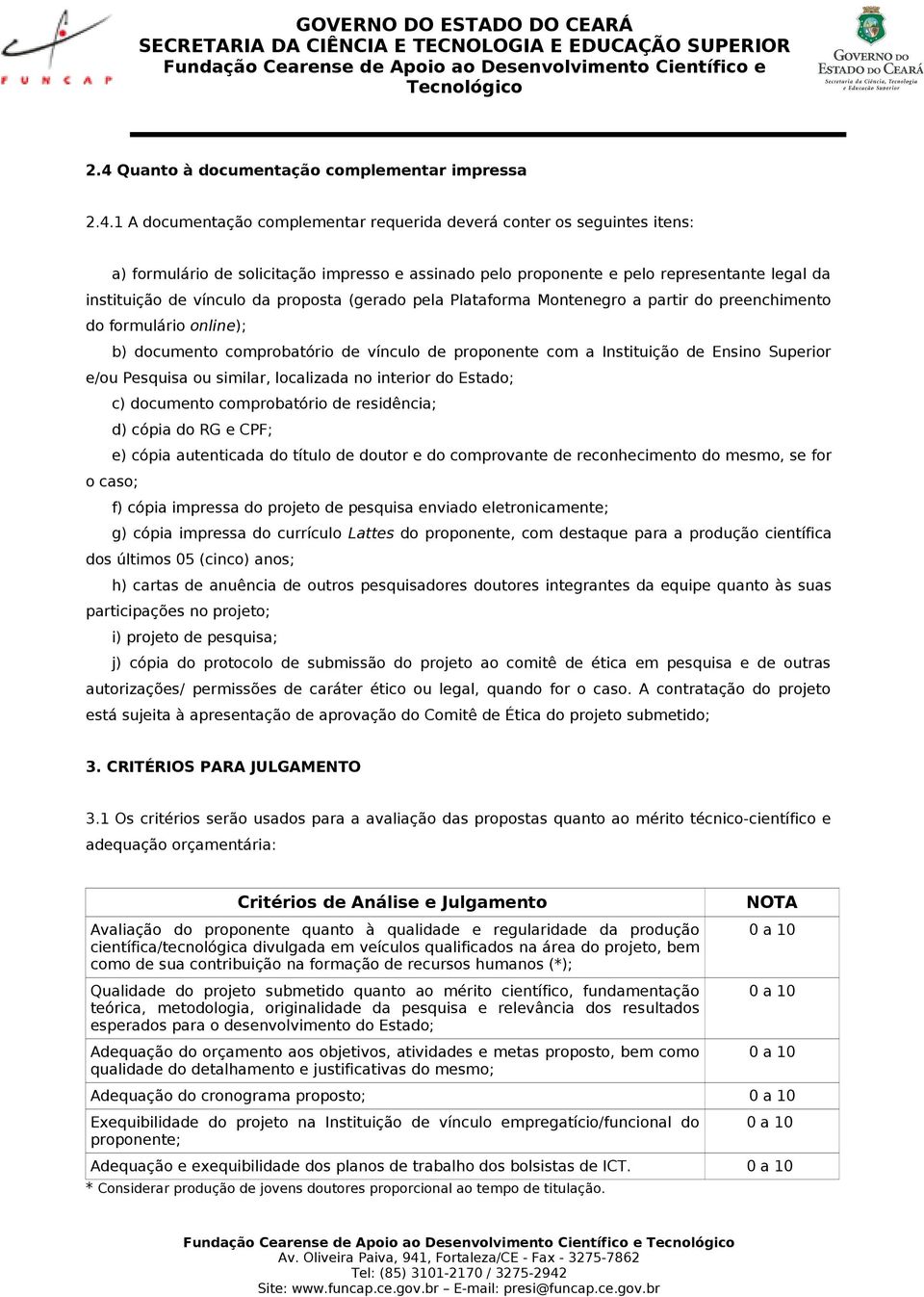 FUNCAP

GOVERNO DO ESTADO DO CEARÁ
SECRETARIA DA CIÊNCIA E TECNOLOGIA E EDUCAÇÃO SUPERIOR
Fundação Cearense de Apoio ao Desenvolvimento Científico e Tecnológico

GOVERNO DO ESTADO DO CEARÁ
Secretaria da Ciência, Tecnologia e Educação Superior

2.4 Quanto à documentação complementar impressa

2.4.1 A documentação complementar requerida deverá conter os seguintes itens:

a) formulário de solicitação impresso e assinado pelo proponente e pelo representante legal da instituição de vínculo da proposta (gerado pela Plataforma Montenegro a partir do preenchimento do formulário online);

b) documento comprobatório de vínculo de proponente com a Instituição de Ensino Superior e/ou Pesquisa ou similar, localizada no interior do Estado;

c) documento comprobatório de residência;

d) cópia do RG e CPF;

e) cópia autenticada do título de doutor e do comprovante de reconhecimento do mesmo, se for o caso;

f) cópia impressa do projeto de pesquisa enviado eletronicamente;

g) cópia impressa do currículo Lattes do proponente, com destaque para a produção científica dos últimos 05 (cinco) anos;

h) cartas de anuência de outros pesquisadores doutores integrantes da equipe quanto às suas participações no projeto;

i) projeto de pesquisa;

j) cópia do protocolo de submissão do projeto ao comitê de ética em pesquisa e de outras autorizações/ permissões de caráter ético ou legal, quando for o caso. A contratação do projeto está sujeita à apresentação de aprovação do Comitê de Ética do projeto submetido;

3. CRITÉRIOS PARA JULGAMENTO

3.1 Os critérios serão usados para a avaliação das propostas quanto ao mérito técnico-científico e adequação orçamentária:

| Critérios de Análise e Julgamento | NOTA |
|---|---|
| Avaliação do proponente quanto à qualidade e regularidade da produção científica/tecnológica divulgada em veículos qualificados na área do projeto, bem como de sua contribuição na formação de recursos humanos (*); | 0 a 10 |
| Qualidade do projeto submetido quanto ao mérito científico, fundamentação teórica, metodologia, originalidade da pesquisa e relevância dos resultados esperados para o desenvolvimento do Estado; | 0 a 10 |
| Adequação do orçamento aos objetivos, atividades e metas proposto, bem como qualidade do detalhamento e justificativas do mesmo; | 0 a 10 |
| Adequação do cronograma proposto; | 0 a 10 |
| Exequibilidade do projeto na Instituição de vínculo empregatício/funcional do proponente; | 0 a 10 |
| Adequação e exequibilidade dos planos de trabalho dos bolsistas de ICT. | 0 a 10 |

* Considerar produção de jovens doutores proporcional ao tempo de titulação.

Fundação Cearense de Apoio ao Desenvolvimento Científico e Tecnológico
Av. Oliveira Paiva, 941, Fortaleza/CE - Fax - 3275-7862
Tel: (85) 3101-2170 / 3275-2942
Site: www.funcap.ce.gov.br – E-mail: presi@funcap.ce.gov.br